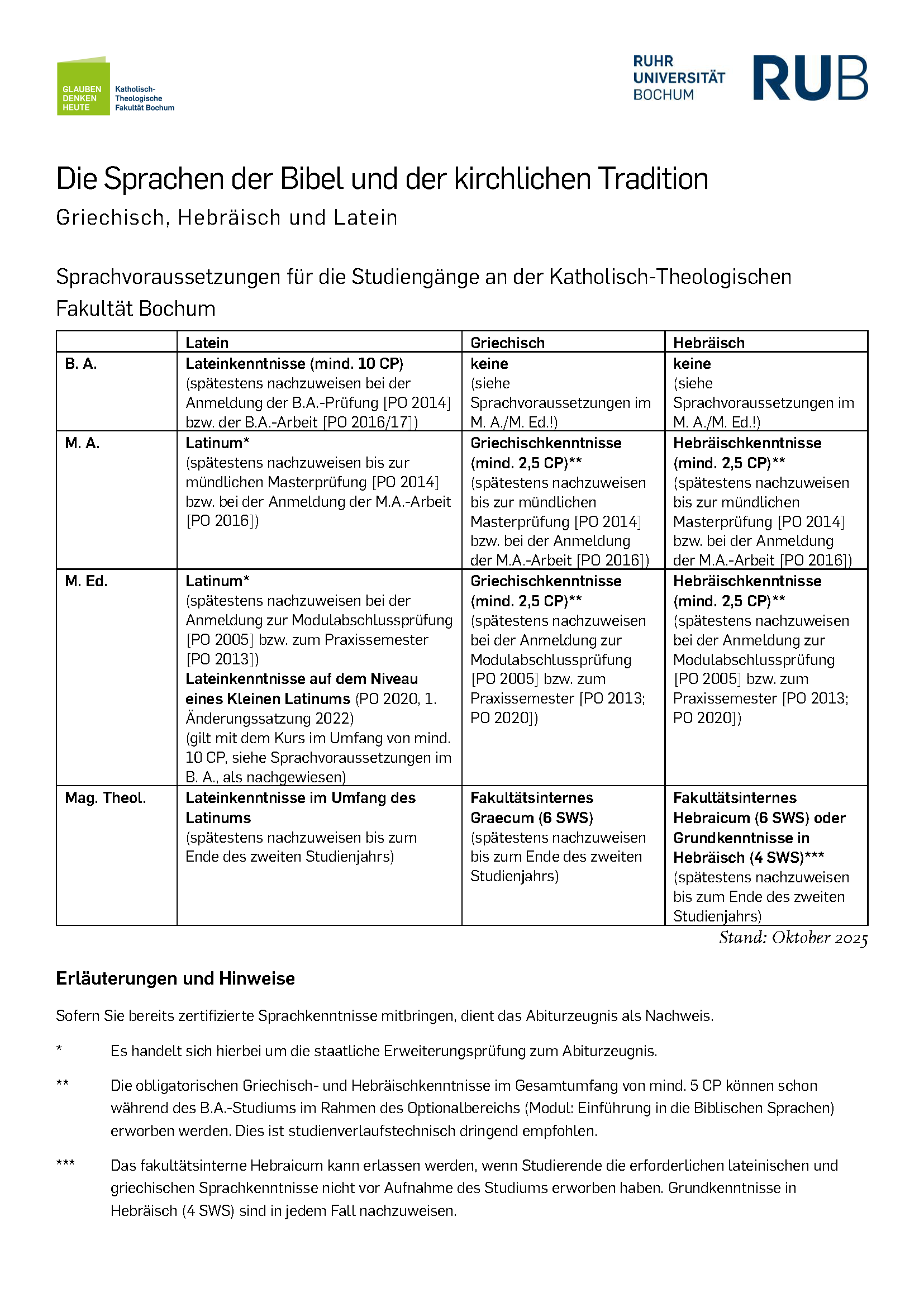 GLAUBEN DENKEN HEUTE

Katholisch-Theologische Fakultät Bochum

RUHR UNIVERSITÄT BOCHUM

RUB

Die Sprachen der Bibel und der kirchlichen Tradition

Griechisch, Hebräisch und Latein

Sprachvoraussetzungen für die Studiengänge an der Katholisch-Theologischen Fakultät Bochum

| | Latein | Griechisch | Hebräisch |
|---|---|---|---|
| B. A. | Lateinkenntnisse (mind. 10 CP) (spätestens nachzuweisen bei der Anmeldung der B.A.-Prüfung [PO 2014] bzw. der B.A.-Arbeit [PO 2016/17]) | keine (siehe Sprachvoraussetzungen im M. A./M. Ed.!) | keine (siehe Sprachvoraussetzungen im M. A./M. Ed.!) |
| M. A. | Latinum* (spätestens nachzuweisen bis zur mündlichen Masterprüfung [PO 2014] bzw. bei der Anmeldung der M.A.-Arbeit [PO 2016]) | Griechischkenntnisse (mind. 2,5 CP)** (spätestens nachzuweisen bis zur mündlichen Masterprüfung [PO 2014] bzw. bei der Anmeldung der M.A.-Arbeit [PO 2016]) | Hebräischkenntnisse (mind. 2,5 CP)** (spätestens nachzuweisen bis zur mündlichen Masterprüfung [PO 2014] bzw. bei der Anmeldung der M.A.-Arbeit [PO 2016]) |
| M. Ed. | Latinum* (spätestens nachzuweisen bei der Anmeldung zur Modulabschlussprüfung [PO 2005] bzw. zum Praxissemester [PO 2013]) Lateinkenntnisse auf dem Niveau eines Kleinen Latinums (PO 2020, 1. Änderungssatzung 2022) (gilt mit dem Kurs im Umfang von mind. 10 CP, siehe Sprachvoraussetzungen im B. A., als nachgewiesen) | Griechischkenntnisse (mind. 2,5 CP)** (spätestens nachzuweisen bei der Anmeldung zur Modulabschlussprüfung [PO 2005] bzw. zum Praxissemester [PO 2013; PO 2020]) | Hebräischkenntnisse (mind. 2,5 CP)** (spätestens nachzuweisen bei der Anmeldung zur Modulabschlussprüfung [PO 2005] bzw. zum Praxissemester [PO 2013; PO 2020]) |
| Mag. Theol. | Lateinkenntnisse im Umfang des Latinums (spätestens nachzuweisen bis zum Ende des zweiten Studienjahrs) | Fakultätsinternes Graecum (6 SWS) (spätestens nachzuweisen bis zum Ende des zweiten Studienjahrs) | Fakultätsinternes Hebraicum (6 SWS) oder Grundkenntnisse in Hebräisch (4 SWS)*** (spätestens nachzuweisen bis zum Ende des zweiten Studienjahrs) |

Stand: Oktober 2025

Erläuterungen und Hinweise

Sofern Sie bereits zertifizierte Sprachkenntnisse mitbringen, dient das Abiturzeugnis als Nachweis.

* Es handelt sich hierbei um die staatliche Erweiterungsprüfung zum Abiturzeugnis.

** Die obligatorischen Griechisch- und Hebräischkenntnisse im Gesamtumfang von mind. 5 CP können schon während des B.A.-Studiums im Rahmen des Optionalbereichs (Modul: Einführung in die Biblischen Sprachen) erworben werden. Dies ist studienverlaufstechnisch dringend empfohlen.

*** Das fakultätsinterne Hebraicum kann erlassen werden, wenn Studierende die erforderlichen lateinischen und griechischen Sprachkenntnisse nicht vor Aufnahme des Studiums erworben haben. Grundkenntnisse in Hebräisch (4 SWS) sind in jedem Fall nachzuweisen.